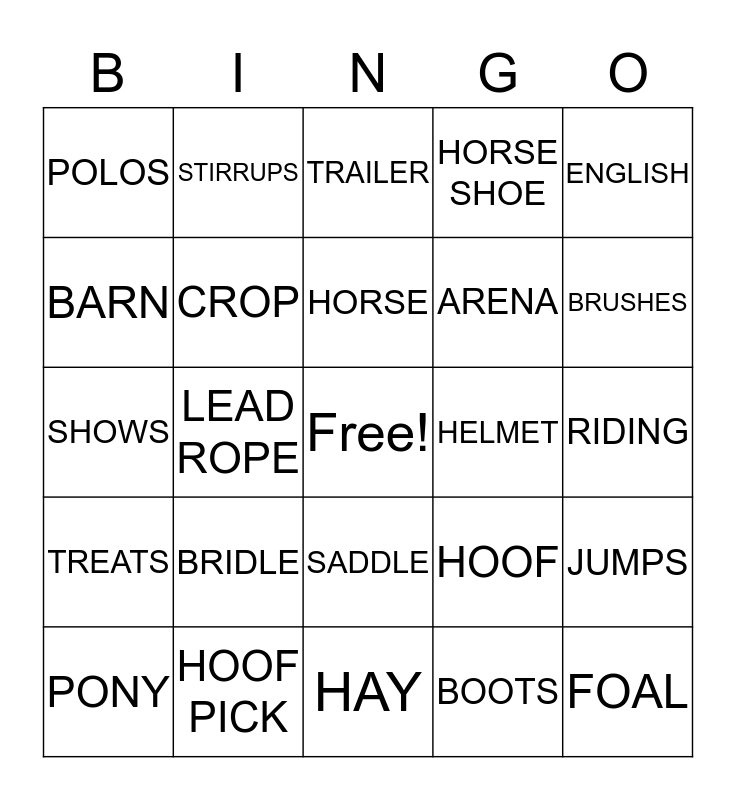 | B | I | N | G | O |
|---|---|---|---|---|
| POLOS | STIRRUPS | TRAILER | HORSE SHOE | ENGLISH |
| BARN | CROP | HORSE | ARENA | BRUSHES |
| SHOWS | LEAD ROPE | Free! | HELMET | RIDING |
| TREATS | BRIDLE | SADDLE | HOOF | JUMPS |
| PONY | HOOF PICK | HAY | BOOTS | FOAL |